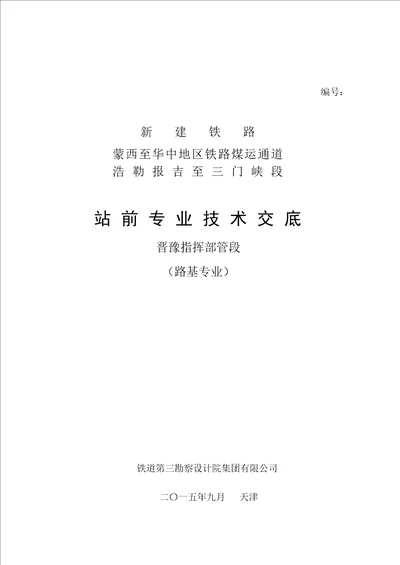 编号：

新 建 铁 路
蒙西至华中地区铁路煤运通道
浩 勒 报 吉 至 三 门 峡 段

站 前 专 业 技 术 交 底

晋豫指挥部管段

（路基专业）

铁道第三勘察设计院集团有限公司

二〇一五年九月 天津